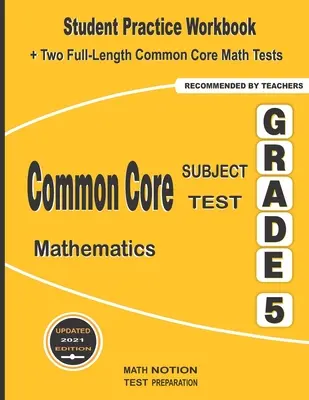 Student Practice Workbook
+ Two Full-Length Common Core Math Tests

RECOMMENDED BY TEACHERS

Common Core SUBJECT TEST

Mathematics

GRADE 5

UPDATED 2021 EDITION

MATH NOTION
TEST PREPARATION